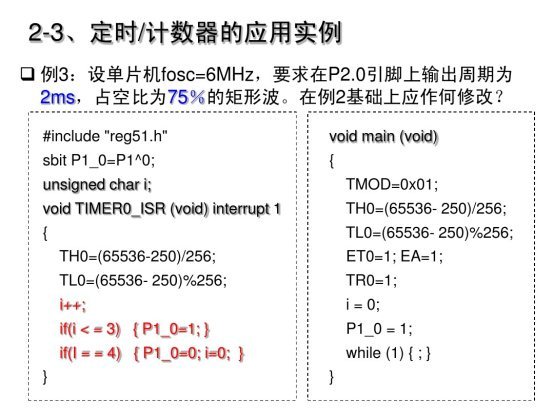 2-3、定时/计数器的应用实例

❑ 例3：设单片机fosc=6MHz，要求在P2.0引脚上输出周期为2ms，占空比为75%的矩形波。在例2基础上应作何修改？

#include "reg51.h"
sbit P1_0=P1^0;
unsigned char i;
void TIMER0_ISR (void) interrupt 1
{
TH0=(65536-250)/256;
TL0=(65536- 250)%256;
i++;
if(i < = 3)  { P1_0=1; }
if(I = = 4)  { P1_0=0; i=0; }
}

void main (void)
{
TMOD=0x01;
TH0=(65536- 250)/256;
TL0=(65536- 250)%256;
ET0=1; EA=1;
TR0=1;
i = 0;
P1_0 = 1;
while (1) { ; }
}